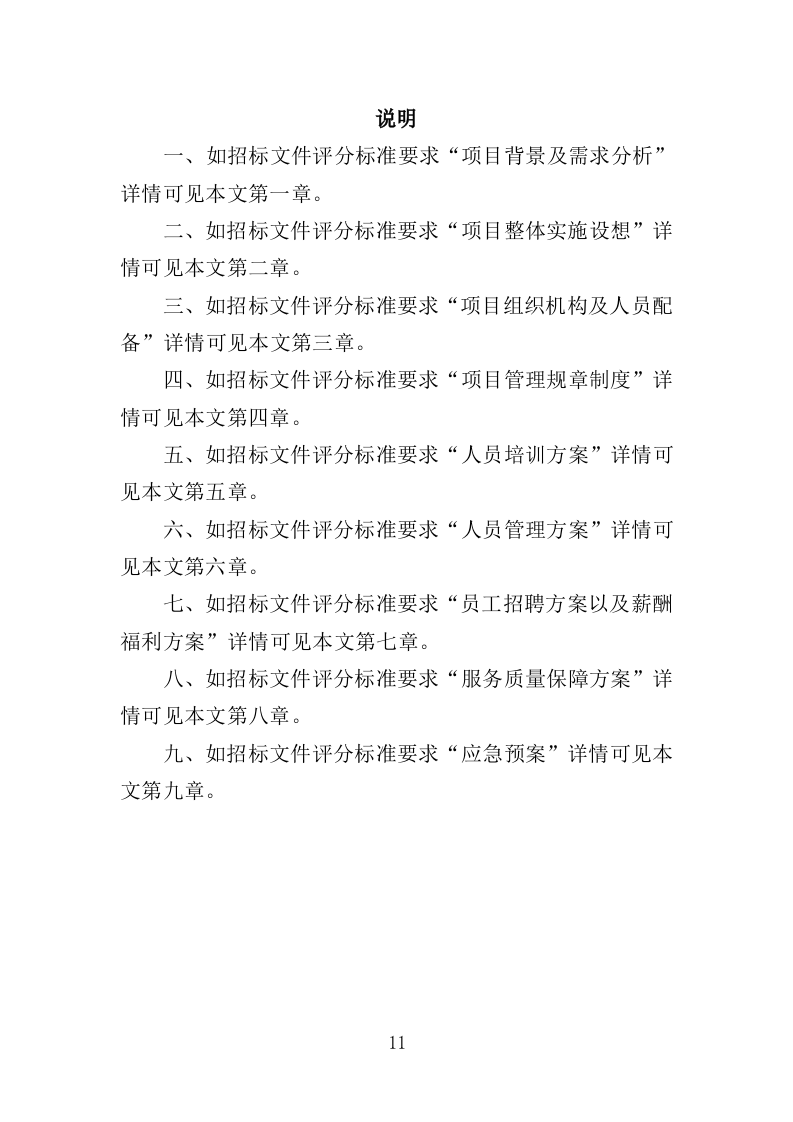 说明

一、如招标文件评分标准要求“项目背景及需求分析”详情可见本文第一章。

二、如招标文件评分标准要求“项目整体实施设想”详情可见本文第二章。

三、如招标文件评分标准要求“项目组织机构及人员配备”详情可见本文第三章。

四、如招标文件评分标准要求“项目管理规章制度”详情可见本文第四章。

五、如招标文件评分标准要求“人员培训方案”详情可见本文第五章。

六、如招标文件评分标准要求“人员管理方案”详情可见本文第六章。

七、如招标文件评分标准要求“员工招聘方案以及薪酬福利方案”详情可见本文第七章。

八、如招标文件评分标准要求“服务质量保障方案”详情可见本文第八章。

九、如招标文件评分标准要求“应急预案”详情可见本文第九章。

11